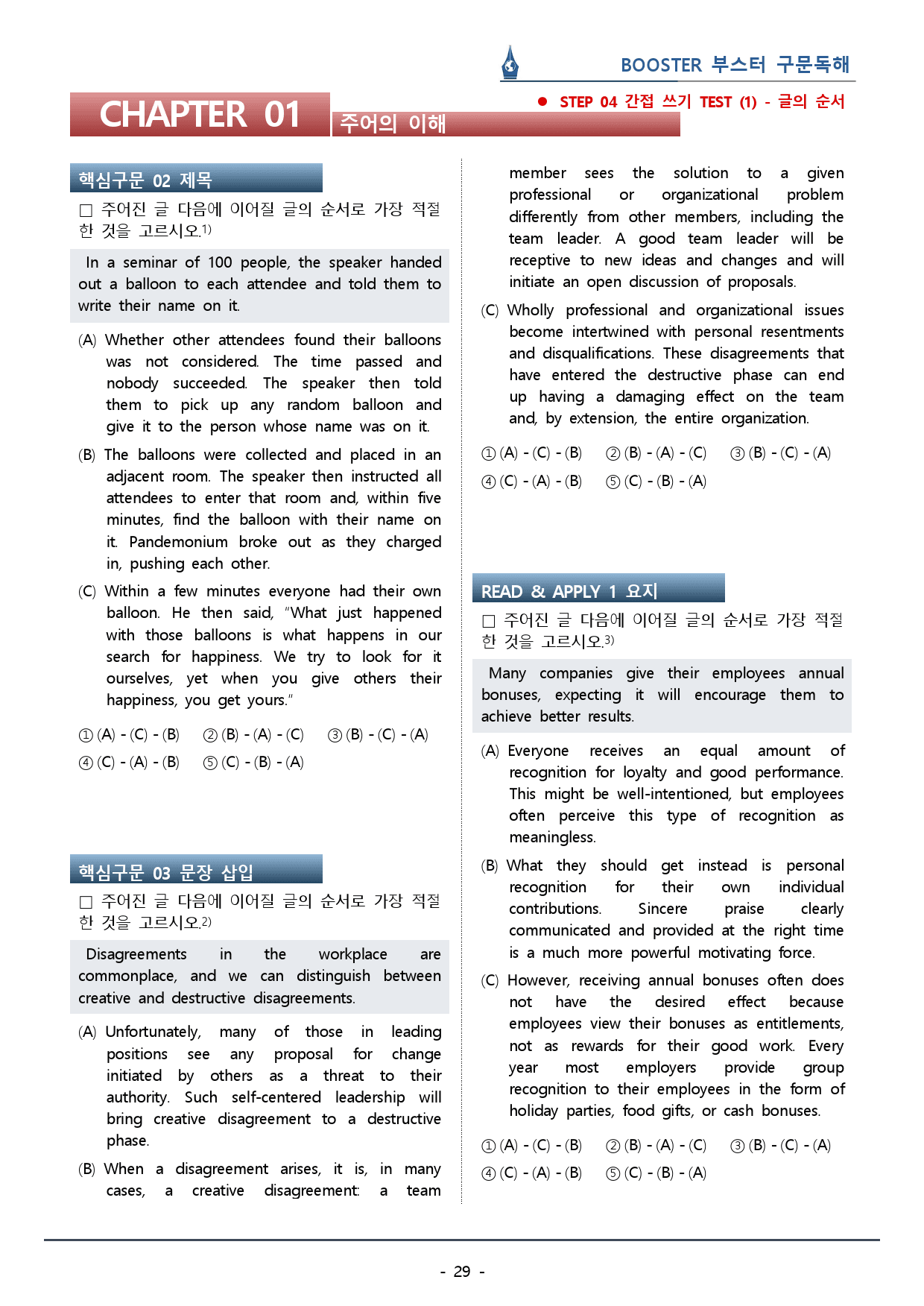 BOOSTER 부스터 구문독해

CHAPTER 01 주어의 이해

● STEP 04 간접 쓰기 TEST (1) - 글의 순서

핵심구문 02 제목

□ 주어진 글 다음에 이어질 글의 순서로 가장 적절한 것을 고르시오.1)

In a seminar of 100 people, the speaker handed out a balloon to each attendee and told them to write their name on it.

(A) Whether other attendees found their balloons was not considered. The time passed and nobody succeeded. The speaker then told them to pick up any random balloon and give it to the person whose name was on it.

(B) The balloons were collected and placed in an adjacent room. The speaker then instructed all attendees to enter that room and, within five minutes, find the balloon with their name on it. Pandemonium broke out as they charged in, pushing each other.

(C) Within a few minutes everyone had their own balloon. He then said, "What just happened with those balloons is what happens in our search for happiness. We try to look for it ourselves, yet when you give others their happiness, you get yours."

① (A) - (C) - (B) ② (B) - (A) - (C) ③ (B) - (C) - (A)
④ (C) - (A) - (B) ⑤ (C) - (B) - (A)

핵심구문 03 문장 삽입

□ 주어진 글 다음에 이어질 글의 순서로 가장 적절한 것을 고르시오.2)

Disagreements in the workplace are commonplace, and we can distinguish between creative and destructive disagreements.

(A) Unfortunately, many of those in leading positions see any proposal for change initiated by others as a threat to their authority. Such self-centered leadership will bring creative disagreement to a destructive phase.

(B) When a disagreement arises, it is, in many cases, a creative disagreement: a team member sees the solution to a given professional or organizational problem differently from other members, including the team leader. A good team leader will be receptive to new ideas and changes and will initiate an open discussion of proposals.

(C) Wholly professional and organizational issues become intertwined with personal resentments and disqualifications. These disagreements that have entered the destructive phase can end up having a damaging effect on the team and, by extension, the entire organization.

① (A) - (C) - (B) ② (B) - (A) - (C) ③ (B) - (C) - (A)
④ (C) - (A) - (B) ⑤ (C) - (B) - (A)

READ & APPLY 1 요지

□ 주어진 글 다음에 이어질 글의 순서로 가장 적절한 것을 고르시오.3)

Many companies give their employees annual bonuses, expecting it will encourage them to achieve better results.

(A) Everyone receives an equal amount of recognition for loyalty and good performance. This might be well-intentioned, but employees often perceive this type of recognition as meaningless.

(B) What they should get instead is personal recognition for their own individual contributions. Sincere praise clearly communicated and provided at the right time is a much more powerful motivating force.

(C) However, receiving annual bonuses often does not have the desired effect because employees view their bonuses as entitlements, not as rewards for their good work. Every year most employers provide group recognition to their employees in the form of holiday parties, food gifts, or cash bonuses.

① (A) - (C) - (B) ② (B) - (A) - (C) ③ (B) - (C) - (A)
④ (C) - (A) - (B) ⑤ (C) - (B) - (A)

- 29 -